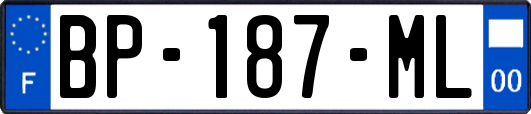 F
BP-187-ML
00